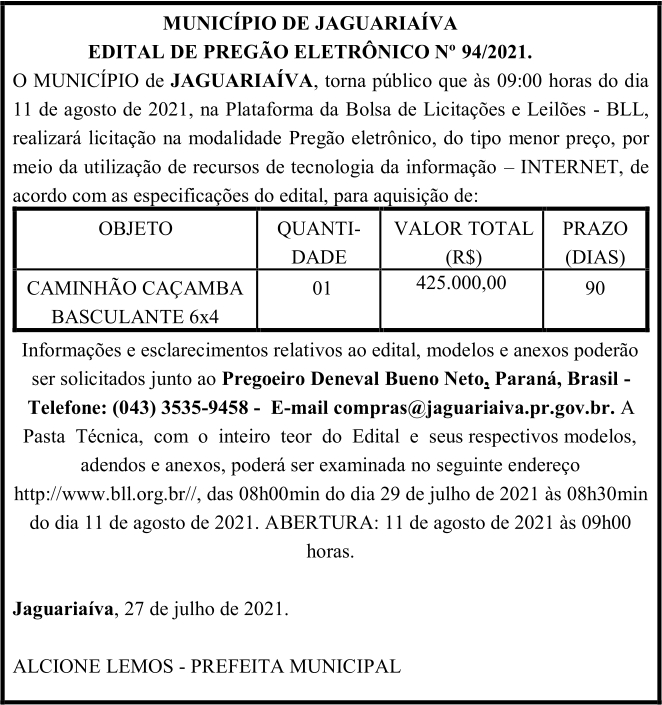 MUNICÍPIO DE JAGUARIAÍVA
EDITAL DE PREGÃO ELETRÔNICO Nº 94/2021.

O MUNICÍPIO de JAGUARIAÍVA, torna público que às 09:00 horas do dia 11 de agosto de 2021, na Plataforma da Bolsa de Licitações e Leilões - BLL, realizará licitação na modalidade Pregão eletrônico, do tipo menor preço, por meio da utilização de recursos de tecnologia da informação – INTERNET, de acordo com as especificações do edital, para aquisição de:

| OBJETO | QUANTIDADE | VALOR TOTAL (R$) | PRAZO (DIAS) |
|---|---|---|---|
| CAMINHÃO CAÇAMBA BASCULANTE 6x4 | 01 | 425.000,00 | 90 |

Informações e esclarecimentos relativos ao edital, modelos e anexos poderão ser solicitados junto ao Pregoeiro Deneval Bueno Neto, Paraná, Brasil - Telefone: (043) 3535-9458 - E-mail compras@jaguariaiva.pr.gov.br. A Pasta Técnica, com o inteiro teor do Edital e seus respectivos modelos, adendos e anexos, poderá ser examinada no seguinte endereço http://www.bll.org.br//, das 08h00min do dia 29 de julho de 2021 às 08h30min do dia 11 de agosto de 2021. ABERTURA: 11 de agosto de 2021 às 09h00 horas.

Jaguariaíva, 27 de julho de 2021.

ALCIONE LEMOS - PREFEITA MUNICIPAL